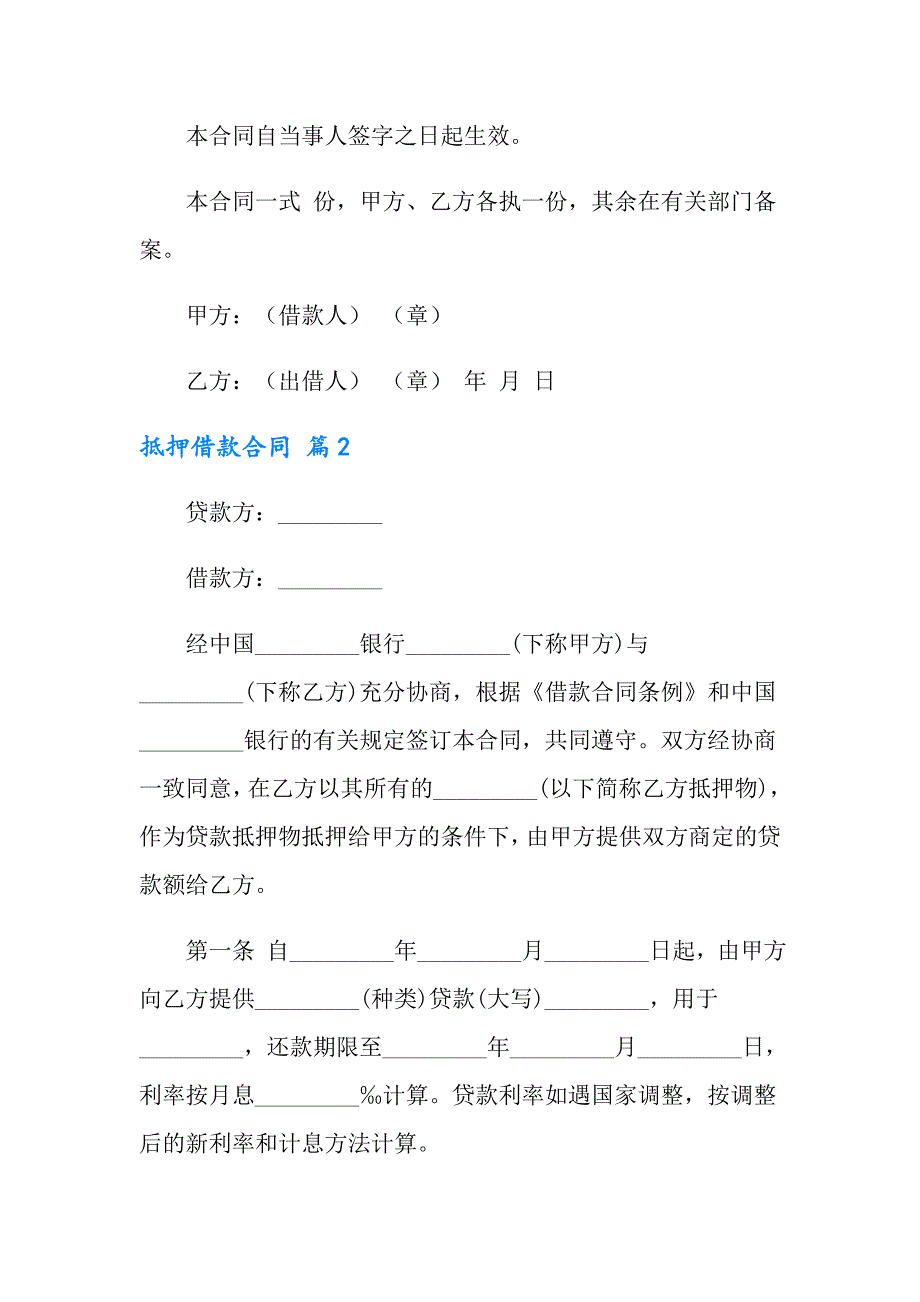 本合同自当事人签字之日起生效。

本合同一式 份，甲方、乙方各执一份，其余在有关部门备案。

甲方：（借款人） （章）

乙方：（出借人） （章） 年 月 日

抵押借款合同 篇2

贷款方：_________

借款方：_________

经中国_________银行_________(下称甲方)与_________(下称乙方)充分协商，根据《借款合同条例》和中国_________银行的有关规定签订本合同，共同遵守。双方经协商一致同意，在乙方以其所有的_________(以下简称乙方抵押物)，作为贷款抵押物抵押给甲方的条件下，由甲方提供双方商定的贷款额给乙方。

第一条 自_________年_________月_________日起，由甲方向乙方提供_________(种类)贷款(大写)_________，用于_________，还款期限至_________年_________月_________日，利率按月息_________‰计算。贷款利率如遇国家调整，按调整后的新利率和计息方法计算。